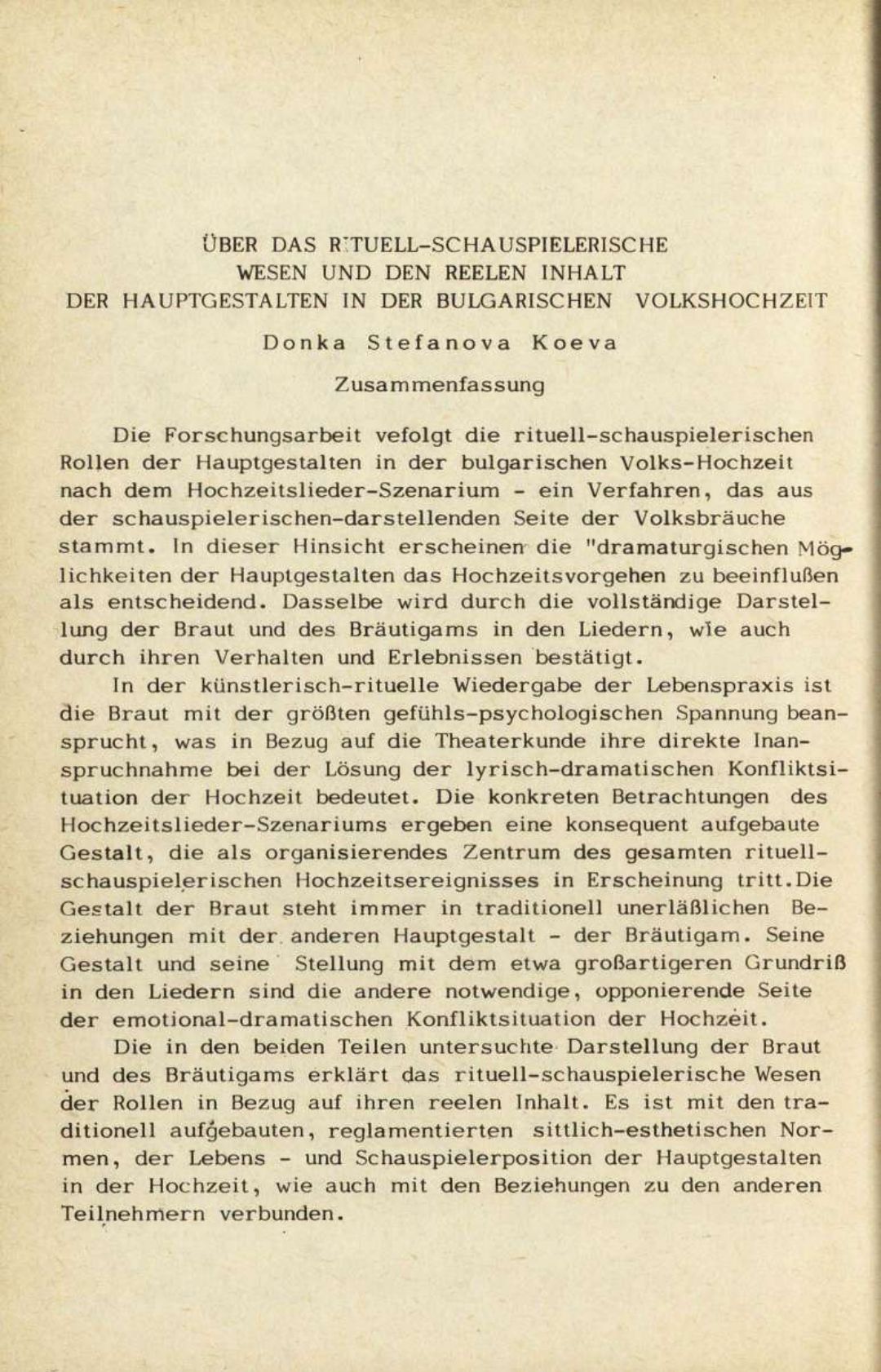 ÜBER DAS RITUELL-SCHAUSPIELERISCHE
WESEN UND DEN REELEN INHALT
DER HAUPTGESTALTEN IN DER BULGARISCHEN VOLKSHOCHZEIT

Donka Stefanova Koeva

Zusammenfassung

Die Forschungsarbeit vefolgt die rituell-schauspielerischen Rollen der Hauptgestalten in der bulgarischen Volks-Hochzeit nach dem Hochzeitslieder-Szenarium - ein Verfahren, das aus der schauspielerischen-darstellenden Seite der Volksbräuche stammt. In dieser Hinsicht erscheinen die "dramaturgischen Möglichkeiten der Hauptgestalten das Hochzeitsvorgehen zu beeinflußen als entscheidend. Dasselbe wird durch die vollständige Darstellung der Braut und des Bräutigams in den Liedern, wie auch durch ihren Verhalten und Erlebnissen bestätigt.

In der künstlerisch-rituelle Wiedergabe der Lebenspraxis ist die Braut mit der größten gefühls-psychologischen Spannung beansprucht, was in Bezug auf die Theaterkunde ihre direkte Inanspruchnahme bei der Lösung der lyrisch-dramatischen Konfliktsituation der Hochzeit bedeutet. Die konkreten Betrachtungen des Hochzeitslieder-Szenariums ergeben eine konsequent aufgebaute Gestalt, die als organisierendes Zentrum des gesamten rituell-schauspielerischen Hochzeitsereignisses in Erscheinung tritt.Die Gestalt der Braut steht immer in traditionell unerläßlichen Beziehungen mit der anderen Hauptgestalt - der Bräutigam. Seine Gestalt und seine Stellung mit dem etwa großartigeren Grundriß in den Liedern sind die andere notwendige, opponierende Seite der emotional-dramatischen Konfliktsituation der Hochzeit.

Die in den beiden Teilen untersuchte Darstellung der Braut und des Bräutigams erklärt das rituell-schauspielerische Wesen der Rollen in Bezug auf ihren reelen Inhalt. Es ist mit den traditionell aufgebauten, reglamentierten sittlich-esthetischen Normen, der Lebens - und Schauspielerposition der Hauptgestalten in der Hochzeit, wie auch mit den Beziehungen zu den anderen Teilnehmern verbunden.